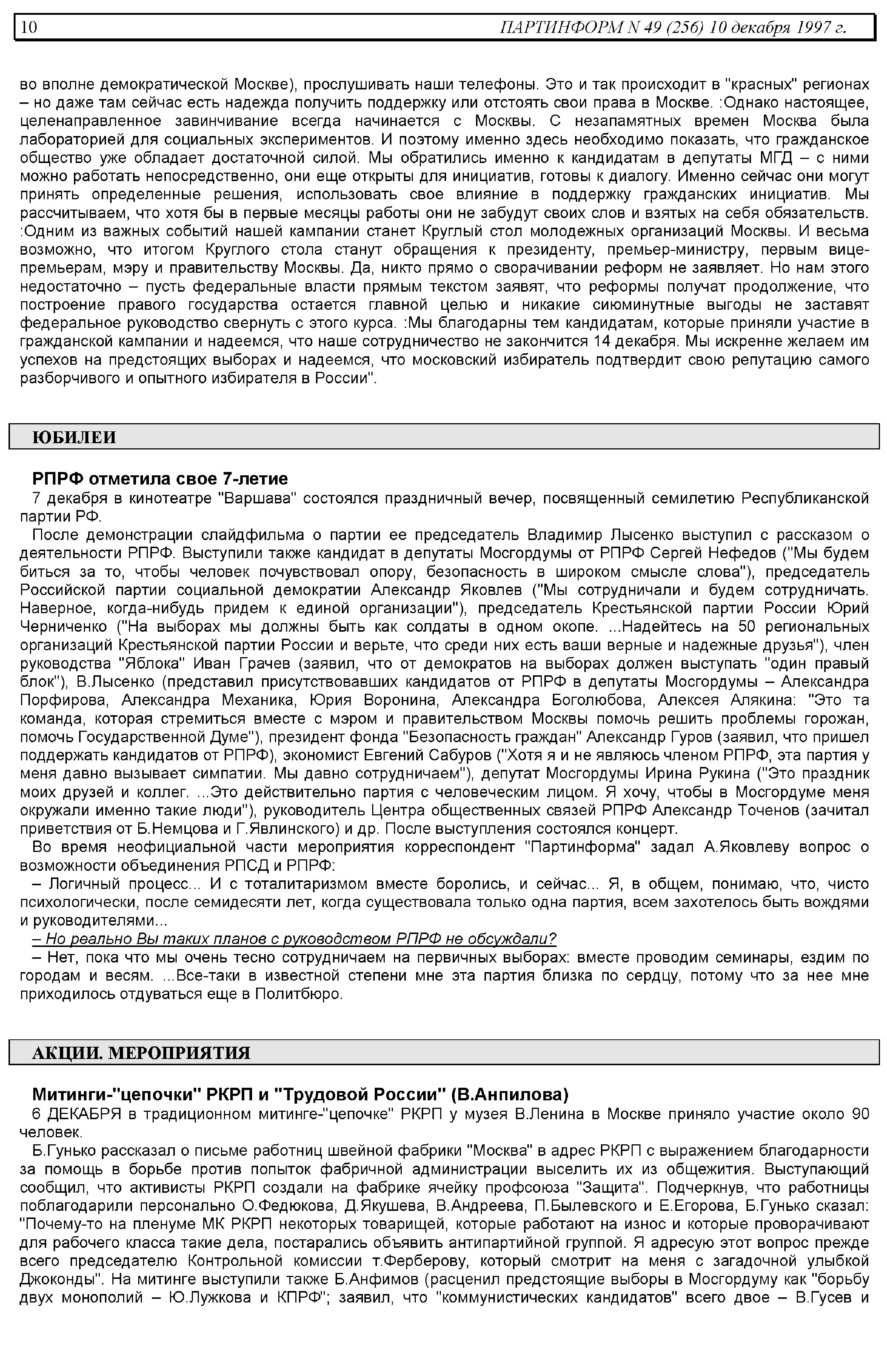 10 ПАРТИНФОРМ N 49 (256) 10 декабря 1997 г.

во вполне демократической Москве), прослушивать наши телефоны. Это и так происходит в "красных" регионах – но даже там сейчас есть надежда получить поддержку или отстоять свои права в Москве. :Однако настоящее, целенаправленное завинчивание всегда начинается с Москвы. С незапамятных времен Москва была лабораторией для социальных экспериментов. И поэтому именно здесь необходимо показать, что гражданское общество уже обладает достаточной силой. Мы обратились именно к кандидатам в депутаты МГД – с ними можно работать непосредственно, они еще открыты для инициатив, готовы к диалогу. Именно сейчас они могут принять определенные решения, использовать свое влияние в поддержку гражданских инициатив. Мы рассчитываем, что хотя бы в первые месяцы работы они не забудут своих слов и взятых на себя обязательств. :Одним из важных событий нашей кампании станет Круглый стол молодежных организаций Москвы. И весьма возможно, что итогом Круглого стола станут обращения к президенту, премьер-министру, первым вице-премьерам, мэру и правительству Москвы. Да, никто прямо о сворачивании реформ не заявляет. Но нам этого недостаточно – пусть федеральные власти прямым текстом заявят, что реформы получат продолжение, что построение правого государства остается главной целью и никакие сиюминутные выгоды не заставят федеральное руководство свернуть с этого курса. :Мы благодарны тем кандидатам, которые приняли участие в гражданской кампании и надеемся, что наше сотрудничество не закончится 14 декабря. Мы искренне желаем им успехов на предстоящих выборах и надеемся, что московский избиратель подтвердит свою репутацию самого разборчивого и опытного избирателя в России".

ЮБИЛЕИ

РПРФ отметила свое 7-летие
7 декабря в кинотеатре "Варшава" состоялся праздничный вечер, посвященный семилетию Республиканской партии РФ.
После демонстрации слайдфильма о партии ее председатель Владимир Лысенко выступил с рассказом о деятельности РПРФ. Выступили также кандидат в депутаты Мосгордумы от РПРФ Сергей Нефедов ("Мы будем биться за то, чтобы человек почувствовал опору, безопасность в широком смысле слова"), председатель Российской партии социальной демократии Александр Яковлев ("Мы сотрудничали и будем сотрудничать. Наверное, когда-нибудь придем к единой организации"), председатель Крестьянской партии России Юрий Черниченко ("На выборах мы должны быть как солдаты в одном окопе. ...Надейтесь на 50 региональных организаций Крестьянской партии России и верьте, что среди них есть ваши верные и надежные друзья"), член руководства "Яблока" Иван Грачев (заявил, что от демократов на выборах должен выступать "один правый блок"), В.Лысенко (представил присутствовавших кандидатов от РПРФ в депутаты Мосгордумы – Александра Порфирова, Александра Механика, Юрия Воронина, Александра Боголюбова, Алексея Алякина: "Это та команда, которая стремиться вместе с мэром и правительством Москвы помочь решить проблемы горожан, помочь Государственной Думе"), президент фонда "Безопасность граждан" Александр Гуров (заявил, что пришел поддержать кандидатов от РПРФ), экономист Евгений Сабуров ("Хотя я и не являюсь членом РПРФ, эта партия у меня давно вызывает симпатии. Мы давно сотрудничаем"), депутат Мосгордумы Ирина Рукина ("Это праздник моих друзей и коллег. ...Это действительно партия с человеческим лицом. Я хочу, чтобы в Мосгордуме меня окружали именно такие люди"), руководитель Центра общественных связей РПРФ Александр Точенов (зачитал приветствия от Б.Немцова и Г.Явлинского) и др. После выступления состоялся концерт.
Во время неофициальной части мероприятия корреспондент "Партинформа" задал А.Яковлеву вопрос о возможности объединения РПСД и РПРФ:
– Логичный процесс... И с тоталитаризмом вместе боролись, и сейчас... Я, в общем, понимаю, что, чисто психологически, после семидесяти лет, когда существовала только одна партия, всем захотелось быть вождями и руководителями...
– Но реально Вы таких планов с руководством РПРФ не обсуждали?
– Нет, пока что мы очень тесно сотрудничаем на первичных выборах: вместе проводим семинары, ездим по городам и весям. ...Все-таки в известной степени мне эта партия близка по сердцу, потому что за нее мне приходилось отдуваться еще в Политбюро.

АКЦИИ. МЕРОПРИЯТИЯ

Митинги-"цепочки" РКРП и "Трудовой России" (В.Анпилова)
6 ДЕКАБРЯ в традиционном митинге-"цепочке" РКРП у музея В.Ленина в Москве приняло участие около 90 человек.
Б.Гунько рассказал о письме работниц швейной фабрики "Москва" в адрес РКРП с выражением благодарности за помощь в борьбе против попыток фабричной администрации выселить их из общежития. Выступающий сообщил, что активисты РКРП создали на фабрике ячейку профсоюза "Защита". Подчеркнув, что работницы поблагодарили персонально О.Федюкова, Д.Якушева, В.Андреева, П.Былевского и Е.Егорова, Б.Гунько сказал: "Почему-то на пленуме МК РКРП некоторых товарищей, которые работают на износ и которые проворачивают для рабочего класса такие дела, постарались объявить антипартийной группой. Я адресую этот вопрос прежде всего председателю Контрольной комиссии т.Ферберову, который смотрит на меня с загадочной улыбкой Джоконды". На митинге выступили также Б.Анфимов (расценил предстоящие выборы в Мосгордуму как "борьбу двух монополий – Ю.Лужкова и КПРФ"; заявил, что "коммунистических кандидатов" всего двое – В.Гусев и